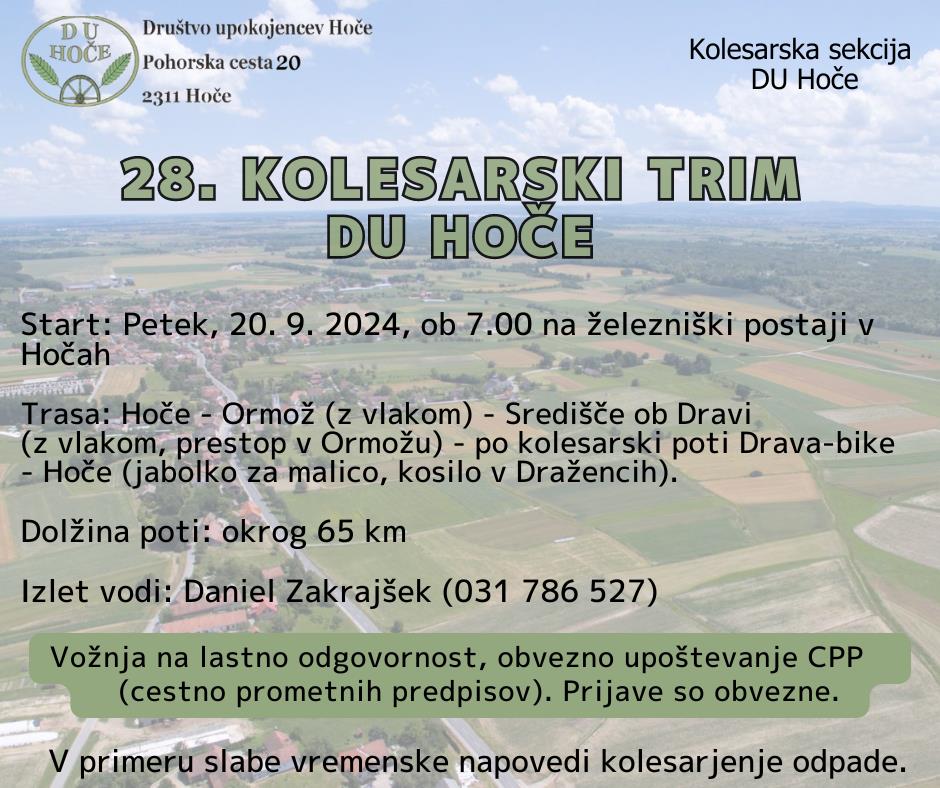 DU HOČE

Društvo upokojencev Hoče
Pohorska cesta 20
2311 Hoče

Kolesarska sekcija
DU Hoče

28. KOLESARSKI TRIM
DU HOČE

Start: Petek, 20. 9. 2024, ob 7.00 na železniški postaji v Hočah

Trasa: Hoče - Ormož (z vlakom) - Središče ob Dravi (z vlakom, prestop v Ormožu) - po kolesarski poti Drava-bike - Hoče (jabolko za malico, kosilo v Dražencih).

Dolžina poti: okrog 65 km

Izlet vodi: Daniel Zakrajšek (031 786 527)

Vožnja na lastno odgovornost, obvezno upoštevanje CPP (cestno prometnih predpisov). Prijave so obvezne.

V primeru slabe vremenske napovedi kolesarjenje odpade.